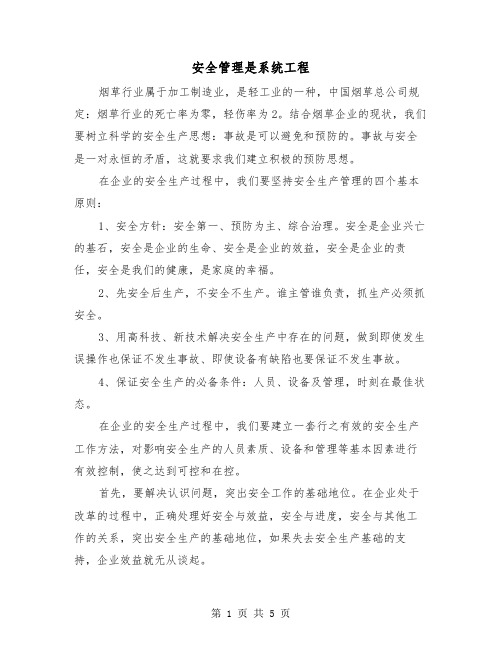 安全管理是系统工程

烟草行业属于加工制造业，是轻工业的一种，中国烟草总公司规定：烟草行业的死亡率为零，轻伤率为2。结合烟草企业的现状，我们要树立科学的安全生产思想：事故是可以避免和预防的。事故与安全是一对永恒的矛盾，这就要求我们建立积极的预防思想。

在企业的安全生产过程中，我们要坚持安全生产管理的四个基本原则：

1、安全方针：安全第一、预防为主、综合治理。安全是企业兴亡的基石，安全是企业的生命、安全是企业的效益，安全是企业的责任，安全是我们的健康，是家庭的幸福。

2、先安全后生产，不安全不生产。谁主管谁负责，抓生产必须抓安全。

3、用高科技、新技术解决安全生产中存在的问题，做到即使发生误操作也保证不发生事故、即使设备有缺陷也要保证不发生事故。

4、保证安全生产的必备条件：人员、设备及管理，时刻在最佳状态。

在企业的安全生产过程中，我们要建立一套行之有效的安全生产工作方法，对影响安全生产的人员素质、设备和管理等基本因素进行有效控制，使之达到可控和在控。

首先，要解决认识问题，突出安全工作的基础地位。在企业处于改革的过程中，正确处理好安全与效益，安全与进度，安全与其他工作的关系，突出安全生产的基础地位，如果失去安全生产基础的支持，企业效益就无从谈起。

第 1 页 共 5 页